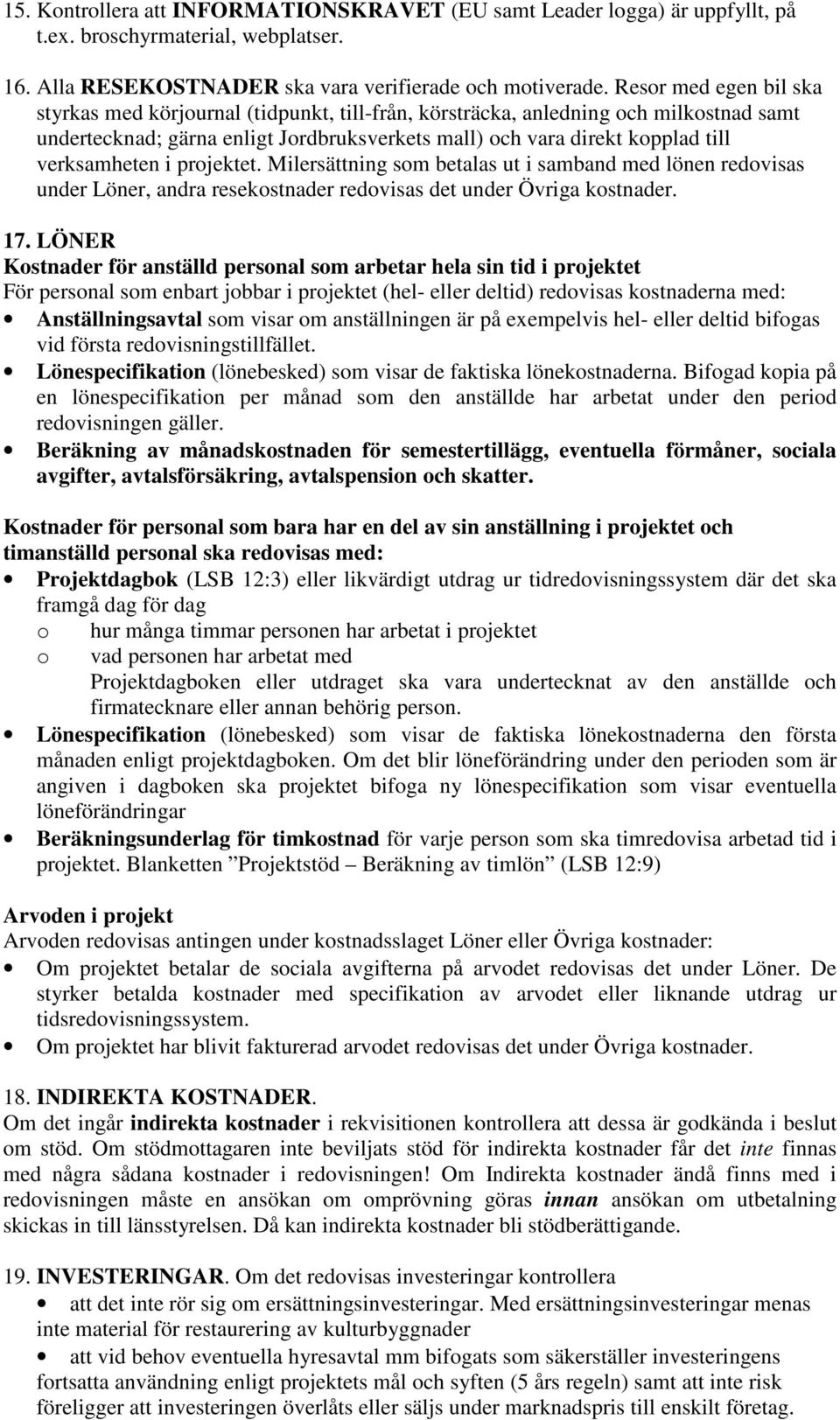 15. Kontrollera att INFORMATIONSKRAVET (EU samt Leader logga) är uppfyllt, på t.ex. broschyrmaterial, webplatser.

16. Alla RESEKOSTNADER ska vara verifierade och motiverade. Resor med egen bil ska styrkas med körjournal (tidpunkt, till-från, körsträcka, anledning och milkostnad samt undertecknad; gärna enligt Jordbruksverkets mall) och vara direkt kopplad till verksamheten i projektet. Milersättning som betalas ut i samband med lönen redovisas under Löner, andra resekostnader redovisas det under Övriga kostnader.

17. LÖNER
Kostnader för anställd personal som arbetar hela sin tid i projektet
För personal som enbart jobbar i projektet (hel- eller deltid) redovisas kostnaderna med:
• Anställningsavtal som visar om anställningen är på exempelvis hel- eller deltid bifogas vid första redovisningstillfället.
• Lönespecifikation (lönebesked) som visar de faktiska lönekostnaderna. Bifogad kopia på en lönespecifikation per månad som den anställde har arbetat under den period redovisningen gäller.
• Beräkning av månadskostnaden för semestertillägg, eventuella förmåner, sociala avgifter, avtalsförsäkring, avtalspension och skatter.

Kostnader för personal som bara har en del av sin anställning i projektet och timanställd personal ska redovisas med:
• Projektdagbok (LSB 12:3) eller likvärdigt utdrag ur tidredovisningssystem där det ska framgå dag för dag
o hur många timmar personen har arbetat i projektet
o vad personen har arbetat med
Projektdagboken eller utdraget ska vara undertecknat av den anställde och firmatecknare eller annan behörig person.
• Lönespecifikation (lönebesked) som visar de faktiska lönekostnaderna den första månaden enligt projektdagboken. Om det blir löneförändring under den perioden som är angiven i dagboken ska projektet bifoga ny lönespecifikation som visar eventuella löneförändringar
• Beräkningsunderlag för timkostnad för varje person som ska timredovisa arbetad tid i projektet. Blanketten ”Projektstöd – Beräkning av timlön” (LSB 12:9)

Arvoden i projekt
Arvoden redovisas antingen under kostnadsslaget Löner eller Övriga kostnader:
• Om projektet betalar de sociala avgifterna på arvodet redovisas det under Löner. De styrker betalda kostnader med specifikation av arvodet eller liknande utdrag ur tidsredovisningssystem.
• Om projektet har blivit fakturerad arvodet redovisas det under Övriga kostnader.

18. INDIREKTA KOSTNADER.
Om det ingår indirekta kostnader i rekvisitionen kontrollera att dessa är godkända i beslut om stöd. Om stödmottagaren inte beviljats stöd för indirekta kostnader får det inte finnas med några sådana kostnader i redovisningen! Om Indirekta kostnader ändå finns med i redovisningen måste en ansökan om omprövning göras innan ansökan om utbetalning skickas in till länsstyrelsen. Då kan indirekta kostnader bli stödberättigande.

19. INVESTERINGAR. Om det redovisas investeringar kontrollera
• att det inte rör sig om ersättningsinvesteringar. Med ersättningsinvesteringar menas inte material för restaurering av kulturbyggnader
• att vid behov eventuella hyresavtal mm bifogats som säkerställer investeringens fortsatta användning enligt projektets mål och syften (5 års regeln) samt att inte risk föreligger att investeringen överlåts eller säljs under marknadspris till enskilt företag.